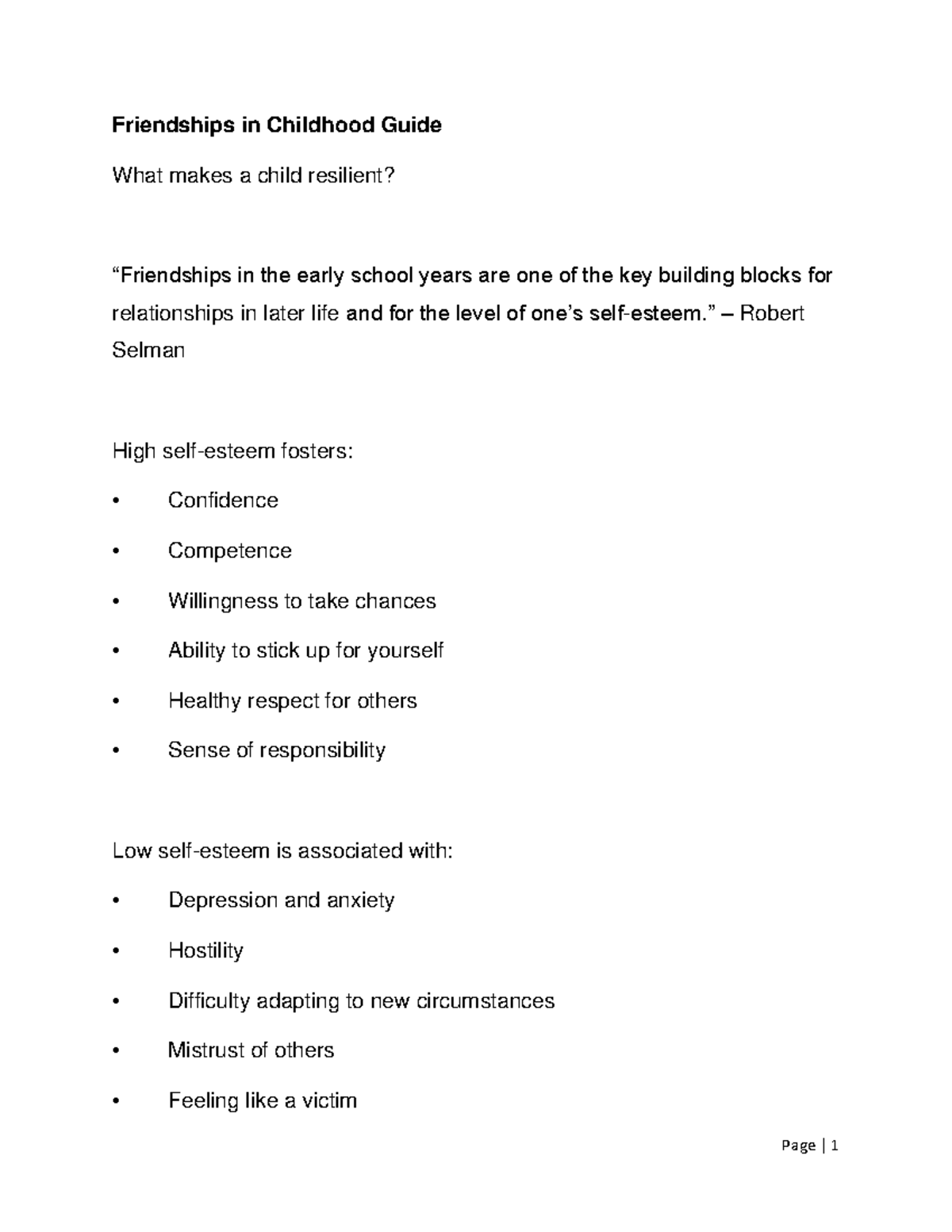 Friendships in Childhood Guide

What makes a child resilient?

"Friendships in the early school years are one of the key building blocks for relationships in later life and for the level of one's self-esteem." – Robert Selman

High self-esteem fosters:

• Confidence
• Competence
• Willingness to take chances
• Ability to stick up for yourself
• Healthy respect for others
• Sense of responsibility

Low self-esteem is associated with:

• Depression and anxiety
• Hostility
• Difficulty adapting to new circumstances
• Mistrust of others
• Feeling like a victim

Page | 1